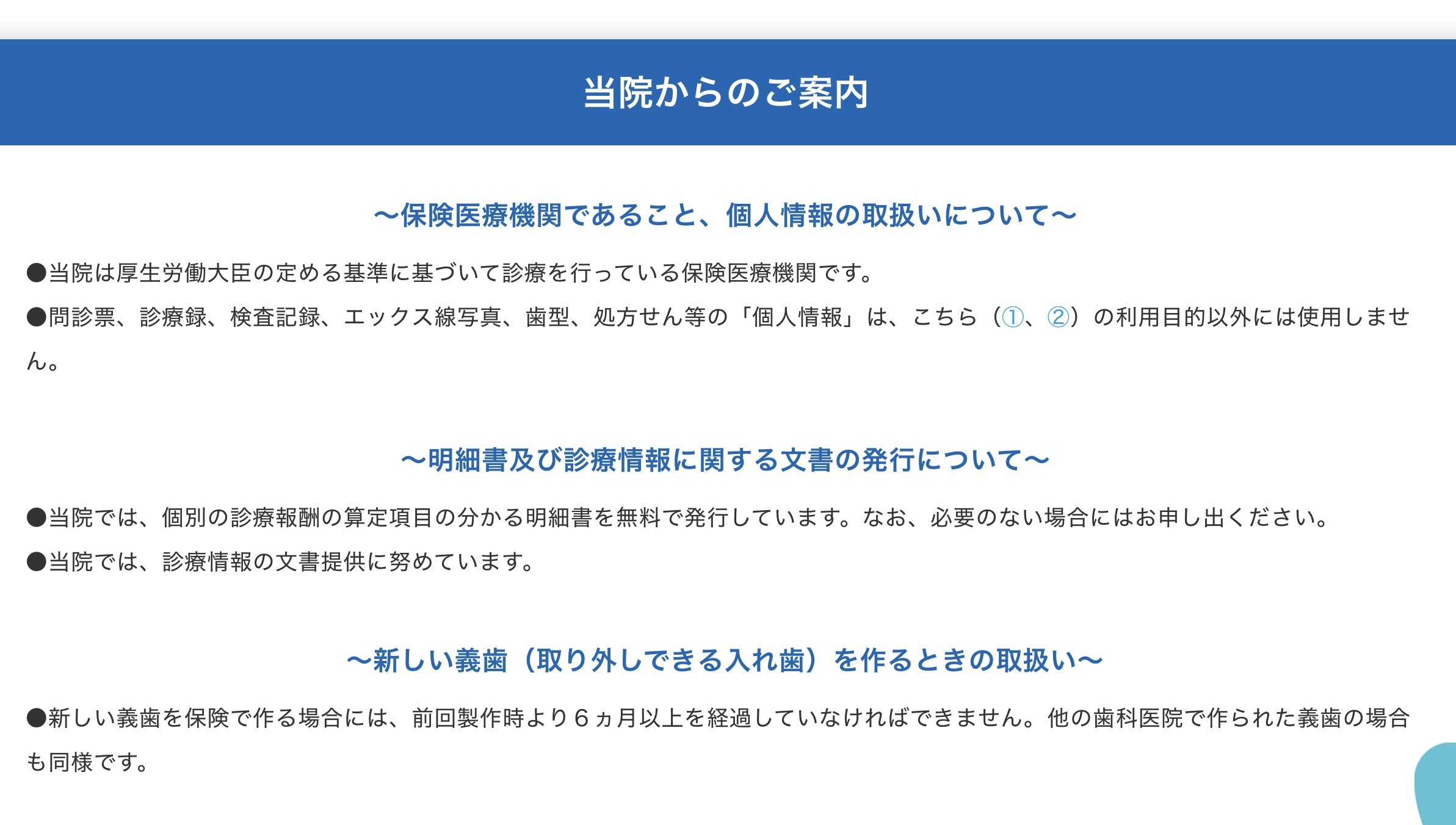 当院からのご案内

〜保険医療機関であること、個人情報の取扱いについて〜

●当院は厚生労働大臣の定める基準に基づいて診療を行っている保険医療機関です。

●問診票、診療録、検査記録、エックス線写真、歯型、処方せん等の「個人情報」は、こちら（①、②）の利用目的以外には使用しません。

〜明細書及び診療情報に関する文書の発行について〜

●当院では、個別の診療報酬の算定項目の分かる明細書を無料で発行しています。なお、必要のない場合にはお申し出ください。

●当院では、診療情報の文書提供に努めています。

〜新しい義歯（取り外しできる入れ歯）を作るときの取扱い〜

●新しい義歯を保険で作る場合には、前回製作時より６ヵ月以上を経過していなければできません。他の歯科医院で作られた義歯の場合も同様です。